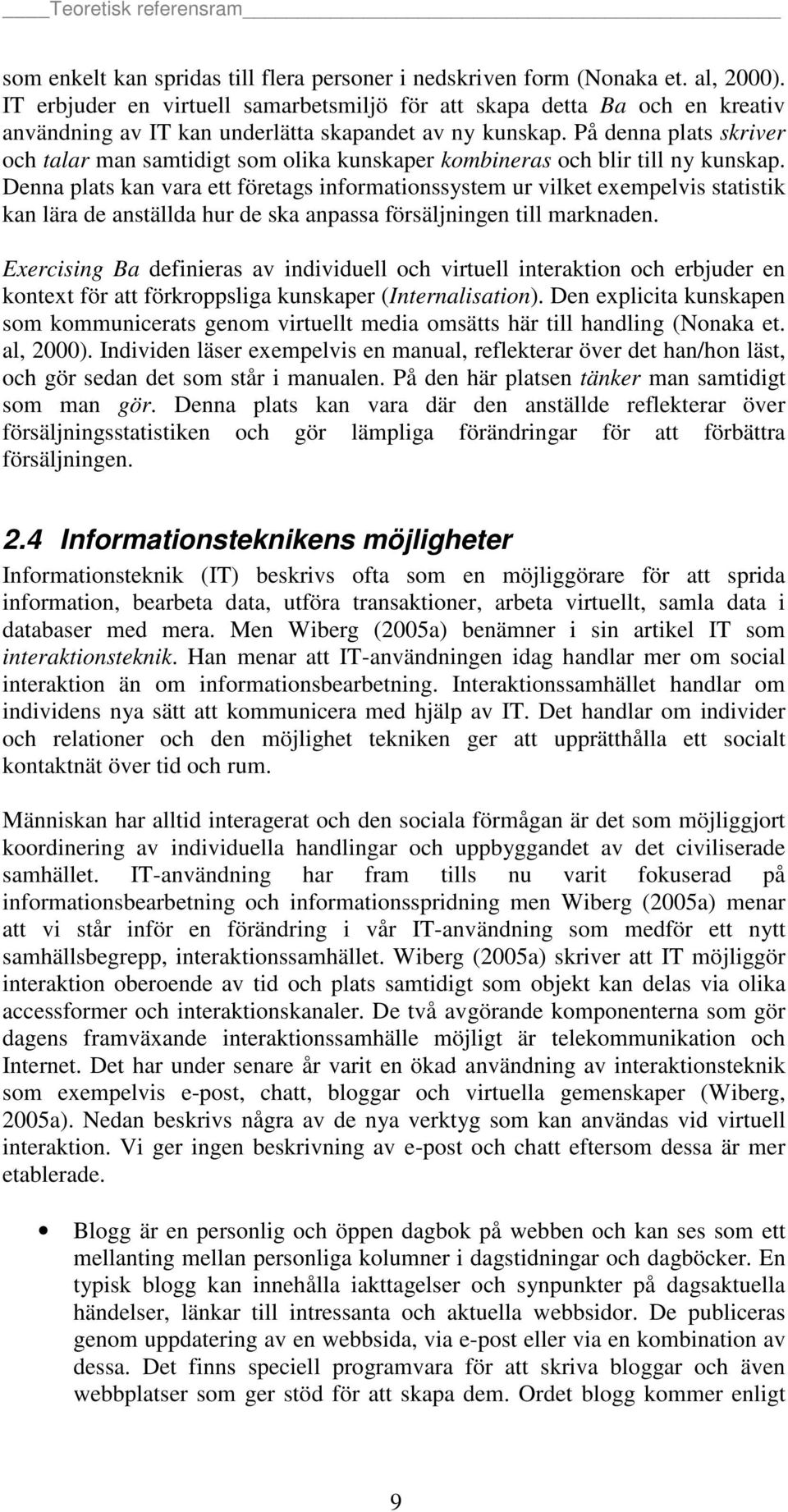 Teoretisk referensram

som enkelt kan spridas till flera personer i nedskriven form (Nonaka et. al, 2000). IT erbjuder en virtuell samarbetsmiljö för att skapa detta Ba och en kreativ användning av IT kan underlätta skapandet av ny kunskap. På denna plats skriver och talar man samtidigt som olika kunskaper kombineras och blir till ny kunskap. Denna plats kan vara ett företags informationssystem ur vilket exempelvis statistik kan lära de anställda hur de ska anpassa försäljningen till marknaden.

Exercising Ba definieras av individuell och virtuell interaktion och erbjuder en kontext för att förkroppsliga kunskaper (Internalisation). Den explicita kunskapen som kommunicerats genom virtuellt media omsätts här till handling (Nonaka et. al, 2000). Individen läser exempelvis en manual, reflekterar över det han/hon läst, och gör sedan det som står i manualen. På den här platsen tänker man samtidigt som man gör. Denna plats kan vara där den anställde reflekterar över försäljningsstatistiken och gör lämpliga förändringar för att förbättra försäljningen.

2.4 Informationsteknikens möjligheter

Informationsteknik (IT) beskrivs ofta som en möjliggörare för att sprida information, bearbeta data, utföra transaktioner, arbeta virtuellt, samla data i databaser med mera. Men Wiberg (2005a) benämner i sin artikel IT som interaktionsteknik. Han menar att IT-användningen idag handlar mer om social interaktion än om informationsbearbetning. Interaktionssamhället handlar om individens nya sätt att kommunicera med hjälp av IT. Det handlar om individer och relationer och den möjlighet tekniken ger att upprätthålla ett socialt kontaktnät över tid och rum.

Människan har alltid interagerat och den sociala förmågan är det som möjliggjort koordinering av individuella handlingar och uppbyggandet av det civiliserade samhället. IT-användning har fram tills nu varit fokuserad på informationsbearbetning och informationsspridning men Wiberg (2005a) menar att vi står inför en förändring i vår IT-användning som medför ett nytt samhällsbegrepp, interaktionssamhället. Wiberg (2005a) skriver att IT möjliggör interaktion oberoende av tid och plats samtidigt som objekt kan delas via olika accessformer och interaktionskanaler. De två avgörande komponenterna som gör dagens framväxande interaktionssamhälle möjligt är telekommunikation och Internet. Det har under senare år varit en ökad användning av interaktionsteknik som exempelvis e-post, chatt, bloggar och virtuella gemenskaper (Wiberg, 2005a). Nedan beskrivs några av de nya verktyg som kan användas vid virtuell interaktion. Vi ger ingen beskrivning av e-post och chatt eftersom dessa är mer etablerade.

• Blogg är en personlig och öppen dagbok på webben och kan ses som ett mellanting mellan personliga kolumner i dagstidningar och dagböcker. En typisk blogg kan innehålla iakttagelser och synpunkter på dagsaktuella händelser, länkar till intressanta och aktuella webbsidor. De publiceras genom uppdatering av en webbsida, via e-post eller via en kombination av dessa. Det finns speciell programvara för att skriva bloggar och även webbplatser som ger stöd för att skapa dem. Ordet blogg kommer enligt

9